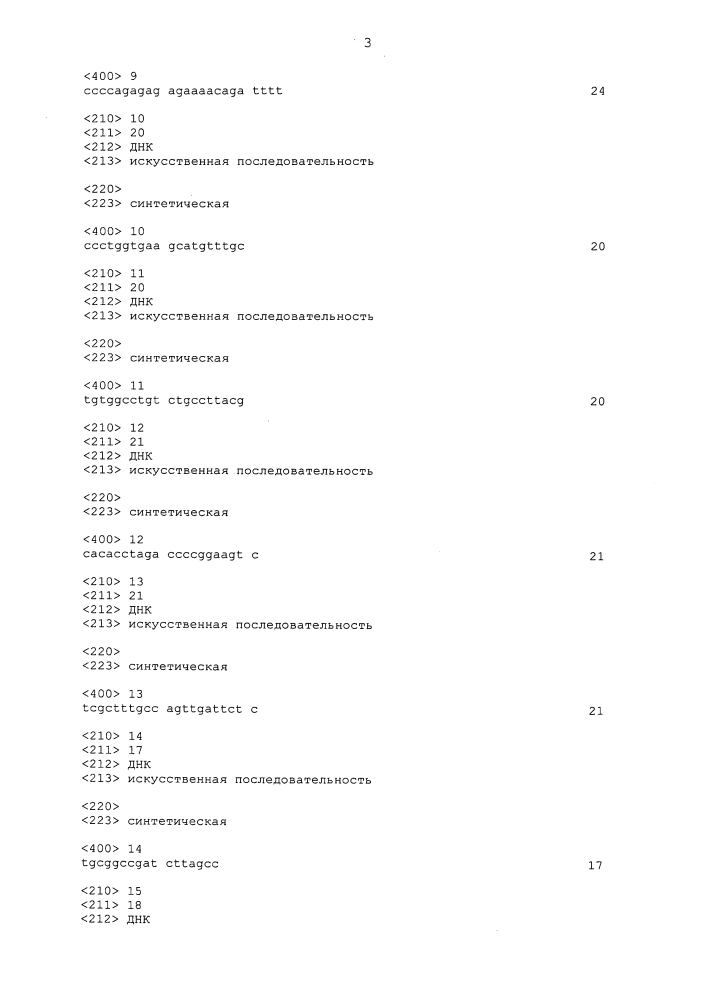 3

<400> 9
ccccagagag agaaaacaga tttt 24

<210> 10
<211> 20
<212> ДНК
<213> искусственная последовательность

<220>
<223> синтетическая

<400> 10
ccctggtgaa gcatgtttgc 20

<210> 11
<211> 20
<212> ДНК
<213> искусственная последовательность

<220>
<223> синтетическая

<400> 11
tgtggcctgt ctgccttacg 20

<210> 12
<211> 21
<212> ДНК
<213> искусственная последовательность

<220>
<223> синтетическая

<400> 12
cacacctaga ccccggaagt c 21

<210> 13
<211> 21
<212> ДНК
<213> искусственная последовательность

<220>
<223> синтетическая

<400> 13
tcgctttgcc agttgattct c 21

<210> 14
<211> 17
<212> ДНК
<213> искусственная последовательность

<220>
<223> синтетическая

<400> 14
tgcggccgat cttagcc 17

<210> 15
<211> 18
<212> ДНК